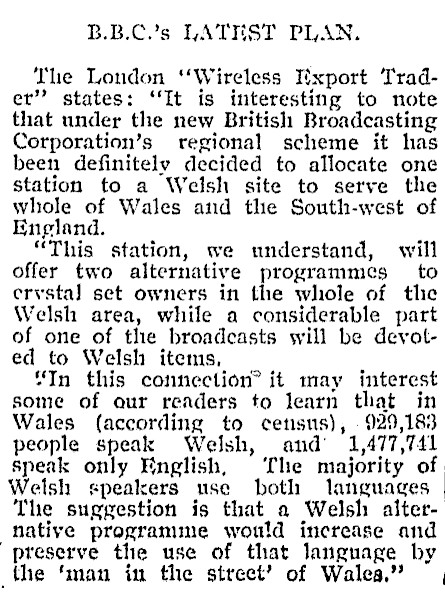 B.B.C.'s LATEST PLAN.

The London "Wireless Export Trader" states: "It is interesting to note that under the new British Broadcasting Corporation's regional scheme it has been definitely decided to allocate one station to a Welsh site to serve the whole of Wales and the South-west of England.

"This station, we understand, will offer two alternative programmes to crystal set owners in the whole of the Welsh area, while a considerable part of one of the broadcasts will be devoted to Welsh items.

"In this connection it may interest some of our readers to learn that in Wales (according to census), 929,183 people speak Welsh, and 1,477,741 speak only English. The majority of Welsh speakers use both languages The suggestion is that a Welsh alternative programme would increase and preserve the use of that language by the 'man in the street' of Wales."